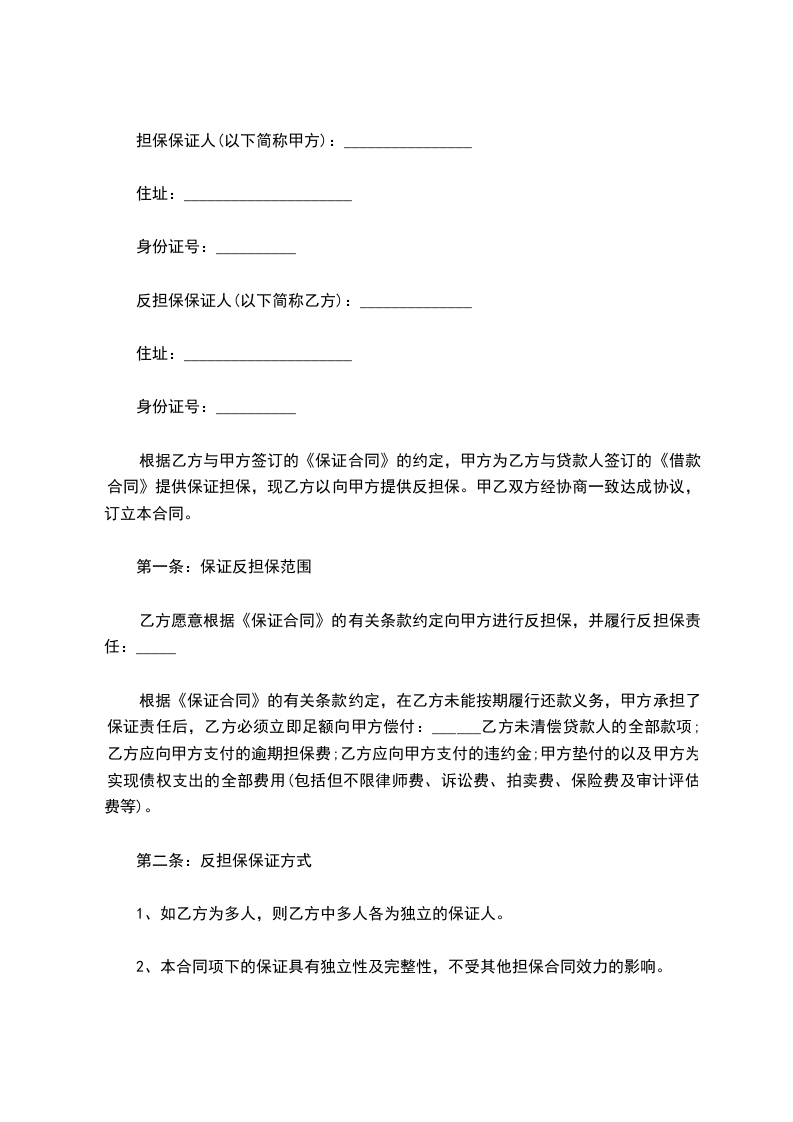 担保保证人(以下简称甲方)：________________

住址：_____________________

身份证号：__________

反担保保证人(以下简称乙方)：______________

住址：_____________________

身份证号：__________

根据乙方与甲方签订的《保证合同》的约定，甲方为乙方与贷款人签订的《借款合同》提供保证担保，现乙方以向甲方提供反担保。甲乙双方经协商一致达成协议，订立本合同。

第一条：保证反担保范围

乙方愿意根据《保证合同》的有关条款约定向甲方进行反担保，并履行反担保责任：_____

根据《保证合同》的有关条款约定，在乙方未能按期履行还款义务，甲方承担了保证责任后，乙方必须立即足额向甲方偿付：______乙方未清偿贷款人的全部款项;乙方应向甲方支付的逾期担保费;乙方应向甲方支付的违约金;甲方垫付的以及甲方为实现债权支出的全部费用(包括但不限律师费、诉讼费、拍卖费、保险费及审计评估费等)。

第二条：反担保保证方式

1、如乙方为多人，则乙方中多人各为独立的保证人。

2、本合同项下的保证具有独立性及完整性，不受其他担保合同效力的影响。